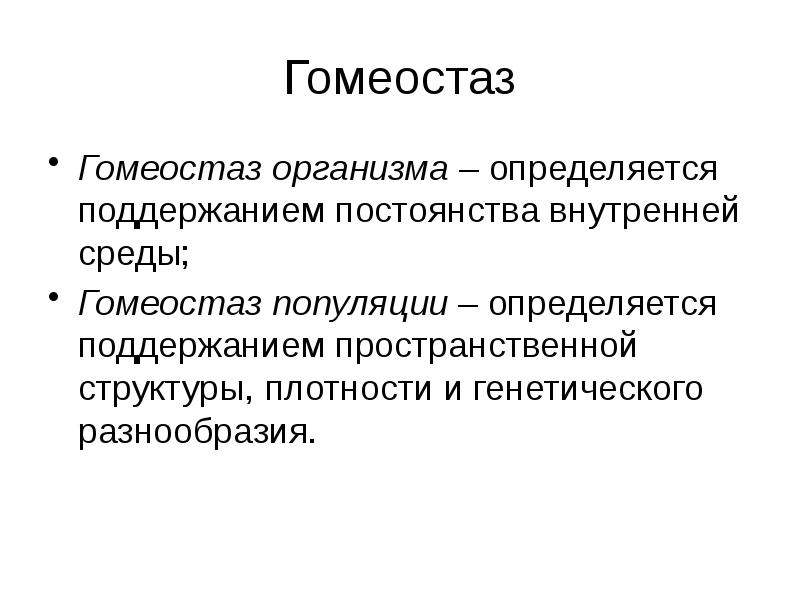 Гомеостаз

• Гомеостаз организма – определяется поддержанием постоянства внутренней среды;
• Гомеостаз популяции – определяется поддержанием пространственной структуры, плотности и генетического разнообразия.